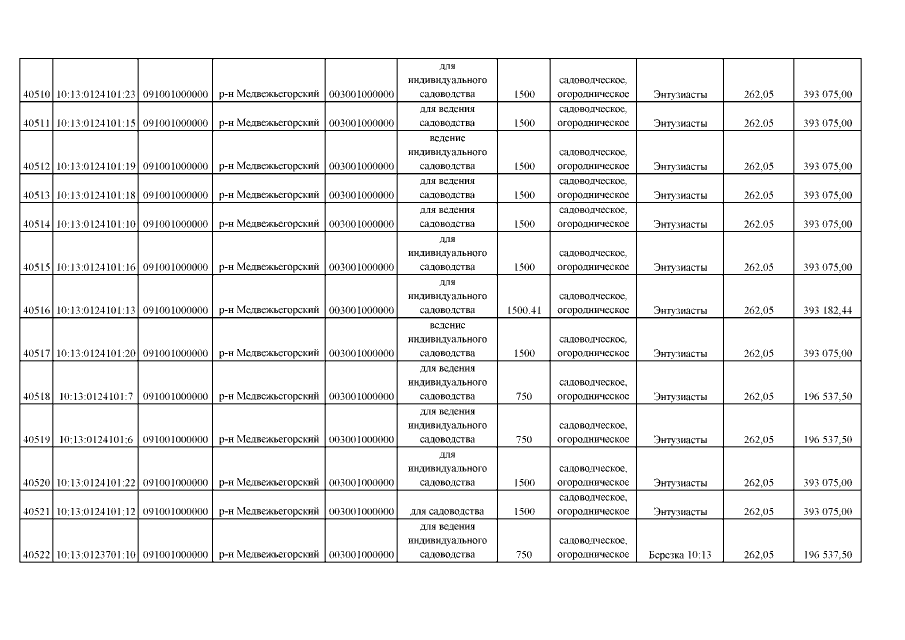 | 40510 | 10:13:0124101:23 | 091001000000 | р-н Медвежьегорский | 003001000000 | для индивидуального садоводства | 1500 | садоводческое, огородническое | Энтузиасты | 262,05 | 393 075,00 |
|---|---|---|---|---|---|---|---|---|---|---|
| 40511 | 10:13:0124101:15 | 091001000000 | р-н Медвежьегорский | 003001000000 | для ведения садоводства | 1500 | садоводческое, огородническое | Энтузиасты | 262,05 | 393 075,00 |
| 40512 | 10:13:0124101:19 | 091001000000 | р-н Медвежьегорский | 003001000000 | ведение индивидуального садоводства | 1500 | садоводческое, огородническое | Энтузиасты | 262,05 | 393 075,00 |
| 40513 | 10:13:0124101:18 | 091001000000 | р-н Медвежьегорский | 003001000000 | для ведения садоводства | 1500 | садоводческое, огородническое | Энтузиасты | 262,05 | 393 075,00 |
| 40514 | 10:13:0124101:10 | 091001000000 | р-н Медвежьегорский | 003001000000 | для ведения садоводства | 1500 | садоводческое, огородническое | Энтузиасты | 262,05 | 393 075,00 |
| 40515 | 10:13:0124101:16 | 091001000000 | р-н Медвежьегорский | 003001000000 | для индивидуального садоводства | 1500 | садоводческое, огородническое | Энтузиасты | 262,05 | 393 075,00 |
| 40516 | 10:13:0124101:13 | 091001000000 | р-н Медвежьегорский | 003001000000 | для индивидуального садоводства | 1500.41 | садоводческое, огородническое | Энтузиасты | 262,05 | 393 182,44 |
| 40517 | 10:13:0124101:20 | 091001000000 | р-н Медвежьегорский | 003001000000 | ведение индивидуального садоводства | 1500 | садоводческое, огородническое | Энтузиасты | 262,05 | 393 075,00 |
| 40518 | 10:13:0124101:7 | 091001000000 | р-н Медвежьегорский | 003001000000 | для ведения индивидуального садоводства | 750 | садоводческое, огородническое | Энтузиасты | 262,05 | 196 537,50 |
| 40519 | 10:13:0124101:6 | 091001000000 | р-н Медвежьегорский | 003001000000 | для ведения индивидуального садоводства | 750 | садоводческое, огородническое | Энтузиасты | 262,05 | 196 537,50 |
| 40520 | 10:13:0124101:22 | 091001000000 | р-н Медвежьегорский | 003001000000 | для индивидуального садоводства | 1500 | садоводческое, огородническое | Энтузиасты | 262,05 | 393 075,00 |
| 40521 | 10:13:0124101:12 | 091001000000 | р-н Медвежьегорский | 003001000000 | для садоводства | 1500 | садоводческое, огородническое | Энтузиасты | 262,05 | 393 075,00 |
| 40522 | 10:13:0123701:10 | 091001000000 | р-н Медвежьегорский | 003001000000 | для ведения индивидуального садоводства | 750 | садоводческое, огородническое | Березка 10:13 | 262,05 | 196 537,50 |